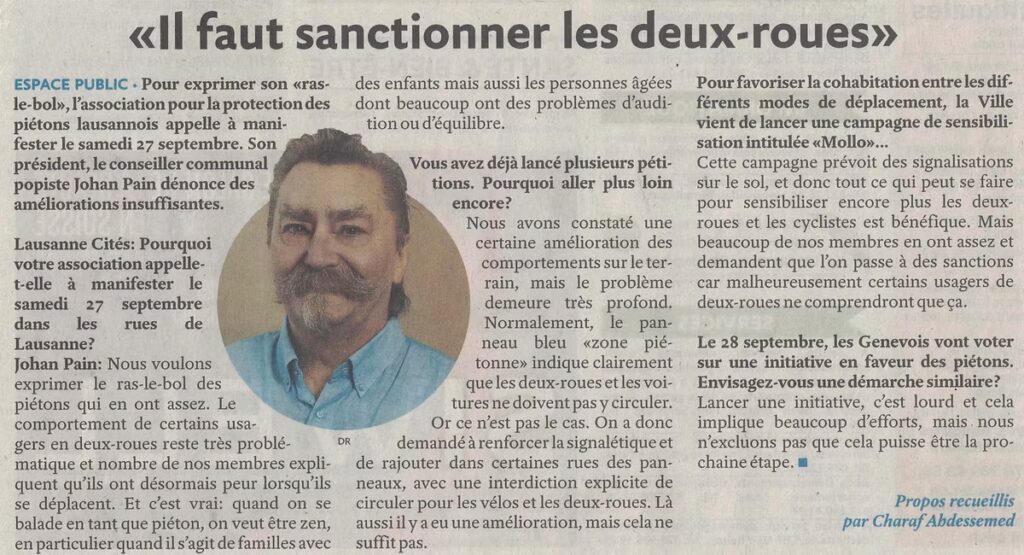 «Il faut sanctionner les deux-roues»

ESPACE PUBLIC • Pour exprimer son «ras-le-bol», l'association pour la protection des piétons lausannois appelle à manifester le samedi 27 septembre. Son président, le conseiller communal popiste Johan Pain dénonce des améliorations insuffisantes.

Lausanne Cités: Pourquoi votre association appelle-t-elle à manifester le samedi 27 septembre dans les rues de Lausanne?

Johan Pain: Nous voulons exprimer le ras-le-bol des piétons qui en ont assez. Le comportement de certains usagers en deux-roues reste très problématique et nombre de nos membres expliquent qu'ils ont désormais peur lorsqu'ils se déplacent. Et c'est vrai: quand on se balade en tant que piéton, on veut être zen, en particulier quand il s'agit de familles avec des enfants mais aussi les personnes âgées dont beaucoup ont des problèmes d'audition ou d'équilibre.

DR

Vous avez déjà lancé plusieurs pétitions. Pourquoi aller plus loin encore?

Nous avons constaté une certaine amélioration des comportements sur le terrain, mais le problème demeure très profond. Normalement, le panneau bleu «zone piétonne» indique clairement que les deux-roues et les voitures ne doivent pas y circuler. Or ce n'est pas le cas. On a donc demandé à renforcer la signalétique et de rajouter dans certaines rues des panneaux, avec une interdiction explicite de circuler pour les vélos et les deux-roues. Là aussi il y a eu une amélioration, mais cela ne suffit pas.

Pour favoriser la cohabitation entre les différents modes de déplacement, la Ville vient de lancer une campagne de sensibilisation intitulée «Mollo»...

Cette campagne prévoit des signalisations sur le sol, et donc tout ce qui peut se faire pour sensibiliser encore plus les deux-roues et les cyclistes est bénéfique. Mais beaucoup de nos membres en ont assez et demandent que l'on passe à des sanctions car malheureusement certains usagers de deux-roues ne comprendront que ça.

Le 28 septembre, les Genevois vont voter sur une initiative en faveur des piétons. Envisagez-vous une démarche similaire?

Lancer une initiative, c'est lourd et cela implique beaucoup d'efforts, mais nous n'excluons pas que cela puisse être la prochaine étape. ■

Propos recueillis par Charaf Abdessemed